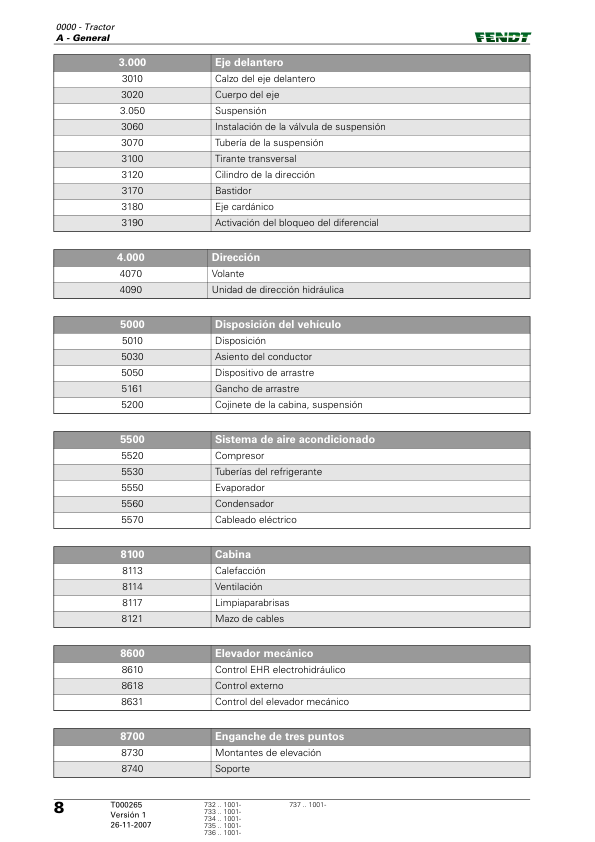 0000 - Tractor
A - General

FENDT

| 3.000 | Eje delantero |
|---|---|
| 3010 | Calzo del eje delantero |
| 3020 | Cuerpo del eje |
| 3.050 | Suspensión |
| 3060 | Instalación de la válvula de suspensión |
| 3070 | Tubería de la suspensión |
| 3100 | Tirante transversal |
| 3120 | Cilindro de la dirección |
| 3170 | Bastidor |
| 3180 | Eje cardánico |
| 3190 | Activación del bloqueo del diferencial |

| 4.000 | Dirección |
|---|---|
| 4070 | Volante |
| 4090 | Unidad de dirección hidráulica |

| 5000 | Disposición del vehículo |
|---|---|
| 5010 | Disposición |
| 5030 | Asiento del conductor |
| 5050 | Dispositivo de arrastre |
| 5161 | Gancho de arrastre |
| 5200 | Cojinete de la cabina, suspensión |

| 5500 | Sistema de aire acondicionado |
|---|---|
| 5520 | Compresor |
| 5530 | Tuberías del refrigerante |
| 5550 | Evaporador |
| 5560 | Condensador |
| 5570 | Cableado eléctrico |

| 8100 | Cabina |
|---|---|
| 8113 | Calefacción |
| 8114 | Ventilación |
| 8117 | Limpiaparabrisas |
| 8121 | Mazo de cables |

| 8600 | Elevador mecánico |
|---|---|
| 8610 | Control EHR electrohidráulico |
| 8618 | Control externo |
| 8631 | Control del elevador mecánico |

| 8700 | Enganche de tres puntos |
|---|---|
| 8730 | Montantes de elevación |
| 8740 | Soporte |

8

T000265
Versión 1
26-11-2007

732 .. 1001-
733 .. 1001-
734 .. 1001-
735 .. 1001-
736 .. 1001-

737 .. 1001-